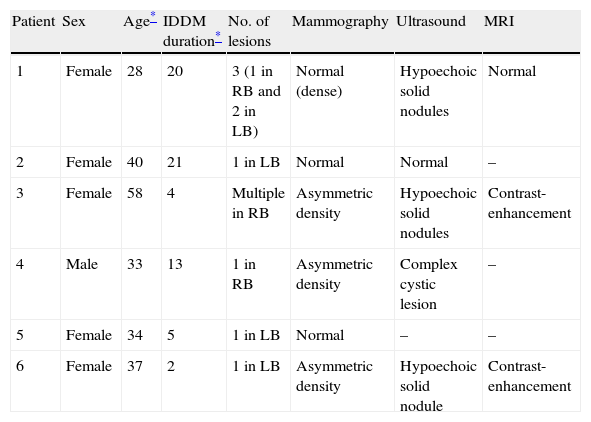 | Patient | Sex | Age* | IDDM duration* | No. of lesions | Mammography | Ultrasound | MRI |
|---|---|---|---|---|---|---|---|
| 1 | Female | 28 | 20 | 3 (1 in RB and 2 in LB) | Normal (dense) | Hypoechoic solid nodules | Normal |
| 2 | Female | 40 | 21 | 1 in LB | Normal | Normal | – |
| 3 | Female | 58 | 4 | Multiple in RB | Asymmetric density | Hypoechoic solid nodules | Contrast-enhancement |
| 4 | Male | 33 | 13 | 1 in RB | Asymmetric density | Complex cystic lesion | – |
| 5 | Female | 34 | 5 | 1 in LB | Normal | – | – |
| 6 | Female | 37 | 2 | 1 in LB | Asymmetric density | Hypoechoic solid nodule | Contrast-enhancement |